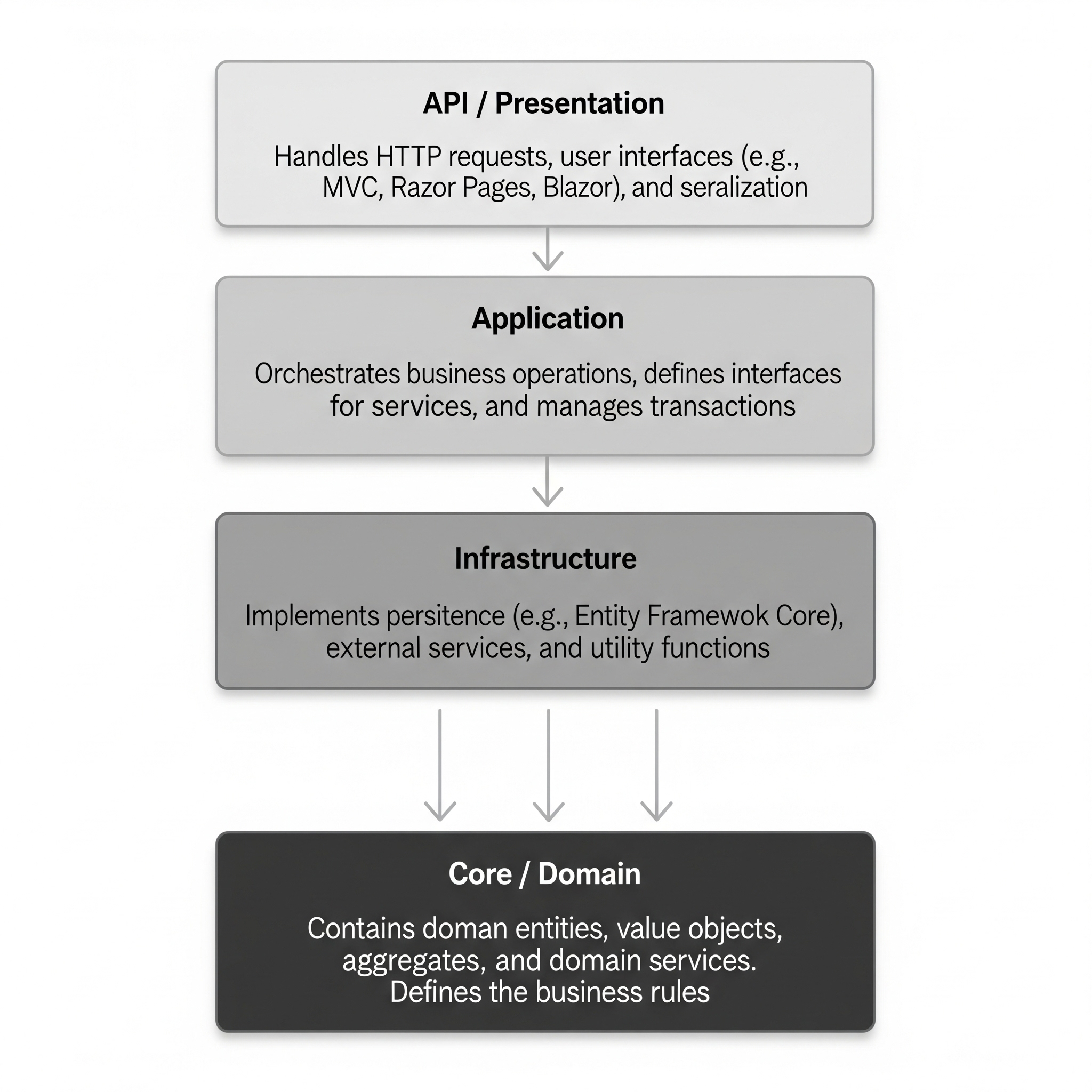 API / Presentation

Handles HTTP requests, user interfaces (e.g., MVC, Razor Pages, Blazor), and seralization

Application

Orchestrates business operations, defines interfaces for services, and manages transactions

Infrastructure

Implements persitence (e.g., Entity Framewok Core), external services, and utility functions

Core / Domain

Contains doman entities, value objects, aggregates, and domain services. Defines the business rules